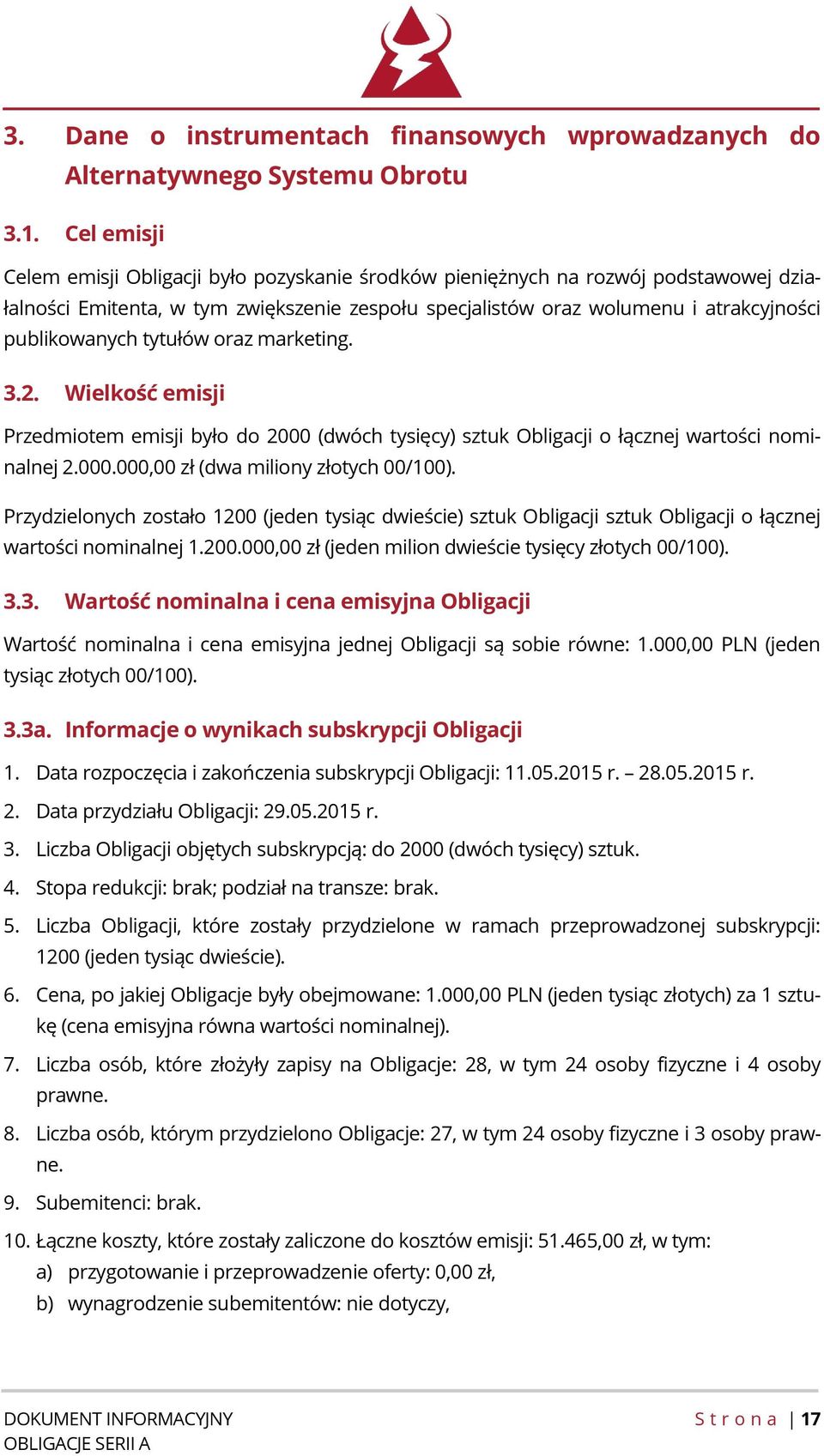 3. Dane o instrumentach finansowych wprowadzanych do Alternatywnego Systemu Obrotu

3.1. Cel emisji

Celem emisji Obligacji było pozyskanie środków pieniężnych na rozwój podstawowej działalności Emitenta, w tym zwiększenie zespołu specjalistów oraz wolumenu i atrakcyjności publikowanych tytułów oraz marketing.

3.2. Wielkość emisji

Przedmiotem emisji było do 2000 (dwóch tysięcy) sztuk Obligacji o łącznej wartości nominalnej 2.000.000,00 zł (dwa miliony złotych 00/100).

Przydzielonych zostało 1200 (jeden tysiąc dwieście) sztuk Obligacji sztuk Obligacji o łącznej wartości nominalnej 1.200.000,00 zł (jeden milion dwieście tysięcy złotych 00/100).

3.3. Wartość nominalna i cena emisyjna Obligacji

Wartość nominalna i cena emisyjna jednej Obligacji są sobie równe: 1.000,00 PLN (jeden tysiąc złotych 00/100).

3.3a. Informacje o wynikach subskrypcji Obligacji

1. Data rozpoczęcia i zakończenia subskrypcji Obligacji: 11.05.2015 r. – 28.05.2015 r.
2. Data przydziału Obligacji: 29.05.2015 r.
3. Liczba Obligacji objętych subskrypcją: do 2000 (dwóch tysięcy) sztuk.
4. Stopa redukcji: brak; podział na transze: brak.
5. Liczba Obligacji, które zostały przydzielone w ramach przeprowadzonej subskrypcji: 1200 (jeden tysiąc dwieście).
6. Cena, po jakiej Obligacje były obejmowane: 1.000,00 PLN (jeden tysiąc złotych) za 1 sztukę (cena emisyjna równa wartości nominalnej).
7. Liczba osób, które złożyły zapisy na Obligacje: 28, w tym 24 osoby fizyczne i 4 osoby prawne.
8. Liczba osób, którym przydzielono Obligacje: 27, w tym 24 osoby fizyczne i 3 osoby prawne.
9. Subemitenci: brak.
10. Łączne koszty, które zostały zaliczone do kosztów emisji: 51.465,00 zł, w tym:
a) przygotowanie i przeprowadzenie oferty: 0,00 zł,
b) wynagrodzenie subemitentów: nie dotyczy,

DOKUMENT INFORMACYJNY
OBLIGACJE SERII A

Strona | 17